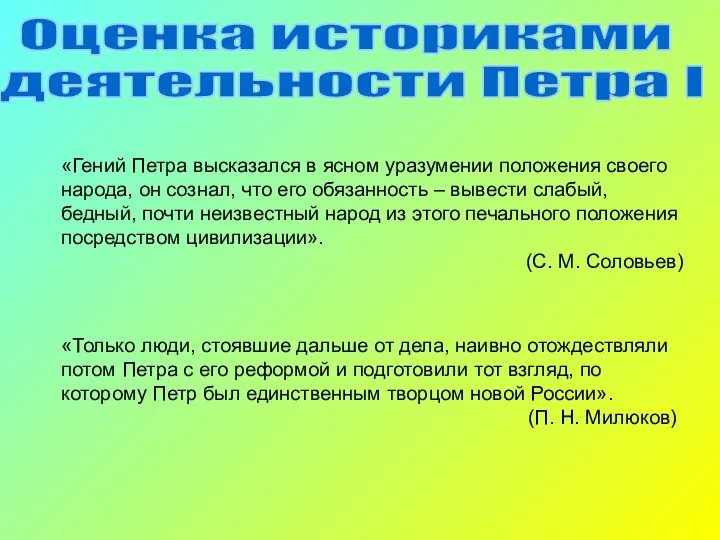 Оценка историками деятельности Петра I

«Гений Петра высказался в ясном уразумении положения своего народа, он сознал, что его обязанность – вывести слабый, бедный, почти неизвестный народ из этого печального положения посредством цивилизации».

(С. М. Соловьев)

«Только люди, стоявшие дальше от дела, наивно отождествляли потом Петра с его реформой и подготовили тот взгляд, по которому Петр был единственным творцом новой России».

(П. Н. Милюков)